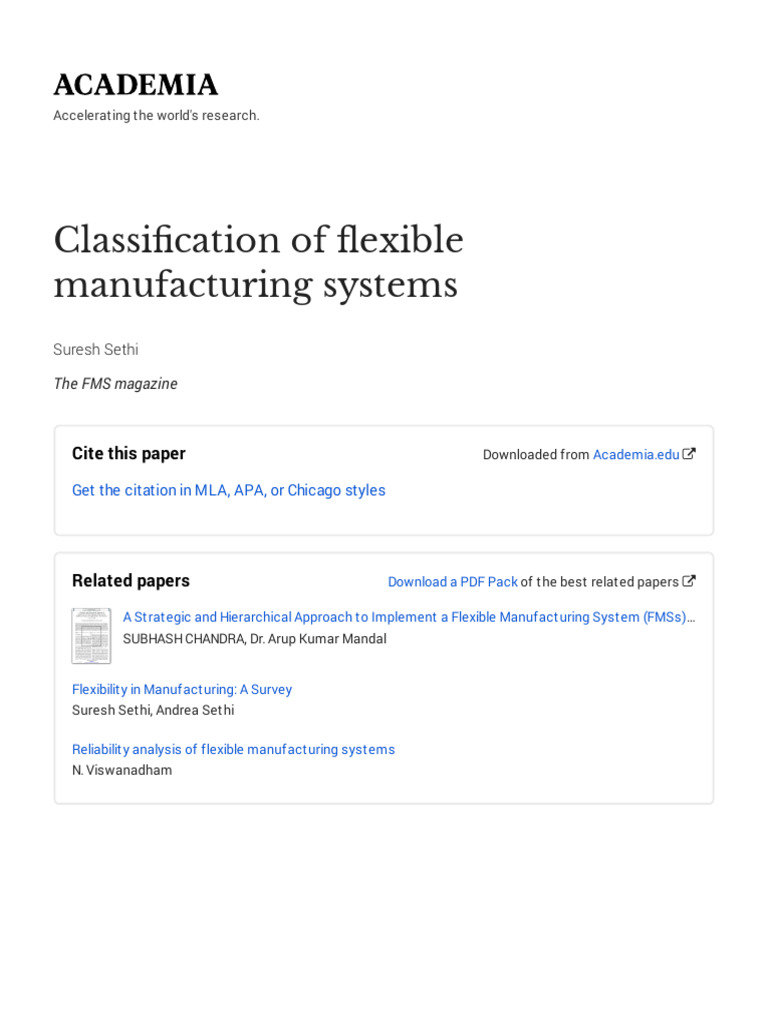 ACADEMIA
Accelerating the world's research.

Classification of flexible manufacturing systems

Suresh Sethi

The FMS magazine

Cite this paper

Downloaded from Academia.edu

Get the citation in MLA, APA, or Chicago styles

Related papers

Download a PDF Pack of the best related papers

A Strategic and Hierarchical Approach to Implement a Flexible Manufacturing System (FMSs)…
SUBHASH CHANDRA, Dr. Arup Kumar Mandal

Flexibility in Manufacturing: A Survey
Suresh Sethi, Andrea Sethi

Reliability analysis of flexible manufacturing systems
N. Viswanadham